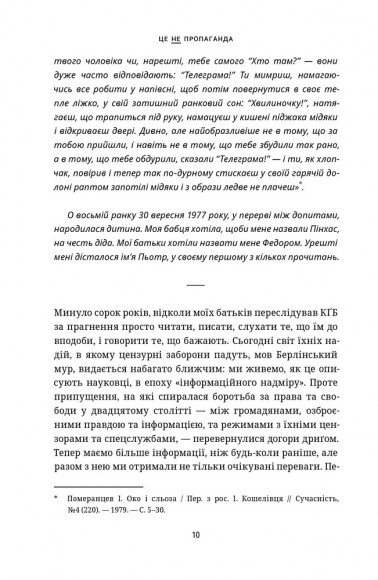 ЦЕ НЕ ПРОПАГАНДА

твого чоловіка чи, нарешті, тебе самого "Хто там?" — вони дуже часто відповідають: "Телеграма!" Ти мимриш, намагаючись все робити у напівсні, щоб потім повернутися в своє тепле ліжко, у свій затишний ранковий сон: "Хвилиночку!", натягаєш, що трапиться під руку, намацуєш у кишені піджака мідяки і відкриваєш двері. Дивно, але найобразливіше не в тому, що за тобою прийшли, і навіть не в тому, що тебе збудили так рано, а в тому, що тебе обдурили, сказали "Телеграма!" — і ти, як хлопчак, повірив і тепер так по-дурному стискаєш у своїй гарячій долоні раптом запотілі мідяки і з образи ледве не плачеш»*.

О восьмій ранку 30 вересня 1977 року, у перерві між допитами, народилася дитина. Моя бабця хотіла, щоби мене назвали Пінхас, на честь діда. Мої батьки хотіли назвати мене Федором. Урешті мені дісталося ім'я Пьотр, у своєму першому з кількох прочитань.

Минуло сорок років, відколи моїх батьків переслідував КҐБ за прагнення просто читати, писати, слухати те, що їм до вподоби, і говорити те, що бажають. Сьогодні світ їхніх надій, в якому цензурні заборони падуть, мов Берлінський мур, видається набагато ближчим: ми живемо, як це описують науковці, в епоху «інформаційного надміру». Проте припущення, на які спиралася боротьба за права та свободи у двадцятому столітті — між громадянами, озброєними правдою та інформацією, та режимами з їхніми цензорами та спецслужбами, — перевернулися догори дриґом. Тепер маємо більше інформації, ніж будь-коли раніше, але разом з нею ми отримали не тільки очікувані переваги. Пе-

* Померанцев І. Око і сльоза / Пер. з рос. І. Кошелівця // Сучасність, №4 (220). — 1979. — С. 5–30.

10